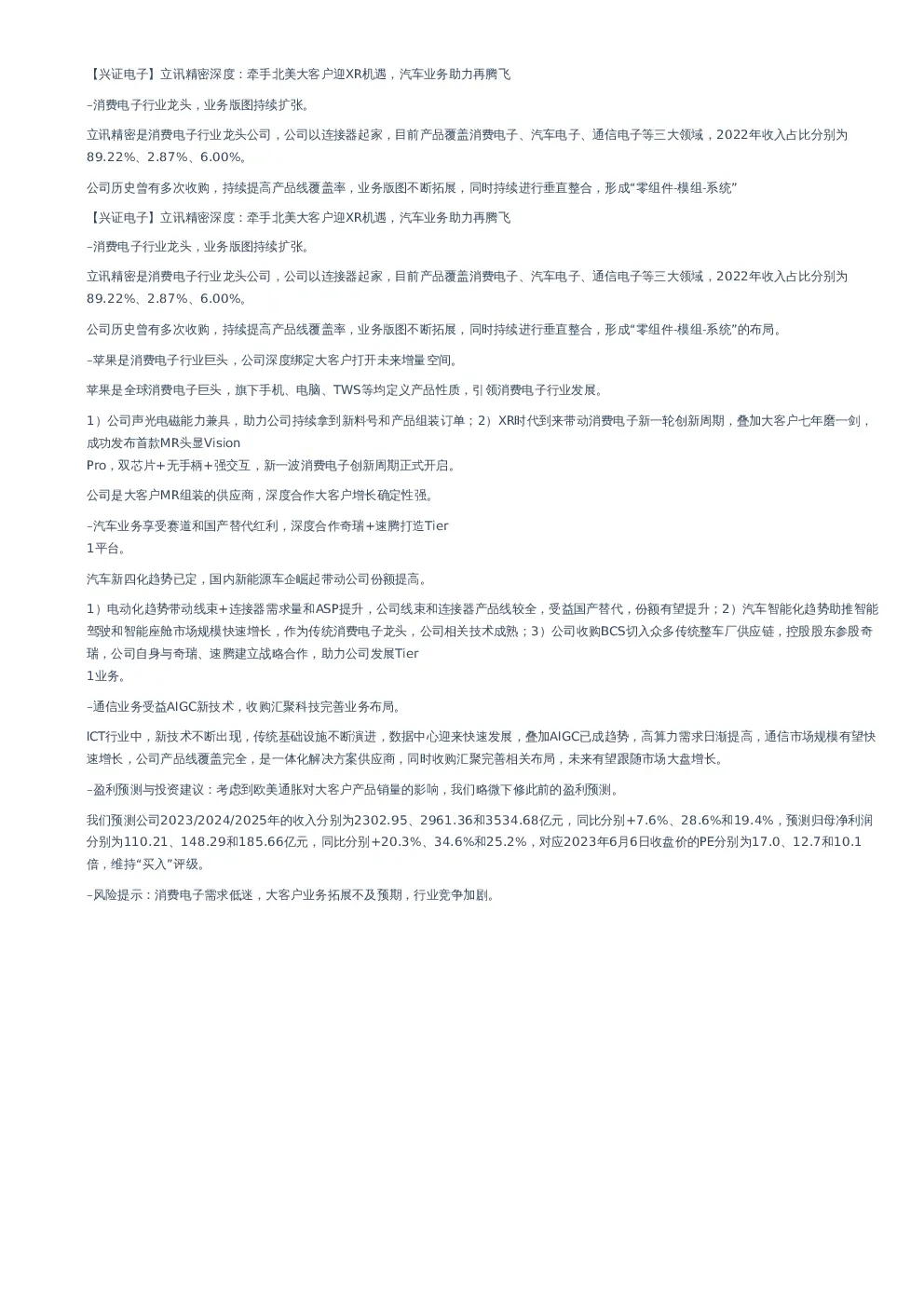 【兴证电子】立讯精密深度：牵手北美大客户迎XR机遇，汽车业务助力再腾飞

–消费电子行业龙头，业务版图持续扩张。

立讯精密是消费电子行业龙头公司，公司以连接器起家，目前产品覆盖消费电子、汽车电子、通信电子等三大领域，2022年收入占比分别为89.22%、2.87%、6.00%。

公司历史曾有多次收购，持续提高产品线覆盖率，业务版图不断拓展，同时持续进行垂直整合，形成“零组件-模组-系统”

【兴证电子】立讯精密深度：牵手北美大客户迎XR机遇，汽车业务助力再腾飞

–消费电子行业龙头，业务版图持续扩张。

立讯精密是消费电子行业龙头公司，公司以连接器起家，目前产品覆盖消费电子、汽车电子、通信电子等三大领域，2022年收入占比分别为89.22%、2.87%、6.00%。

公司历史曾有多次收购，持续提高产品线覆盖率，业务版图不断拓展，同时持续进行垂直整合，形成“零组件-模组-系统”的布局。

–苹果是消费电子行业巨头，公司深度绑定大客户打开未来增量空间。

苹果是全球消费电子巨头，旗下手机、电脑、TWS等均定义产品性质，引领消费电子行业发展。

1）公司声光电磁能力兼具，助力公司持续拿到新料号和产品组装订单；2）XR时代到来带动消费电子新一轮创新周期，叠加大客户七年磨一剑，成功发布首款MR头显Vision Pro，双芯片+无手柄+强交互，新一波消费电子创新周期正式开启。

公司是大客户MR组装的供应商，深度合作大客户增长确定性强。

–汽车业务享受赛道和国产替代红利，深度合作奇瑞+速腾打造Tier 1平台。

汽车新四化趋势已定，国内新能源车企崛起带动公司份额提高。

1）电动化趋势带动线束+连接器需求量和ASP提升，公司线束和连接器产品线较全，受益国产替代，份额有望提升；2）汽车智能化趋势助推智能驾驶和智能座舱市场规模快速增长，作为传统消费电子龙头，公司相关技术成熟；3）公司收购BCS切入众多传统整车厂供应链，控股股东参股奇瑞，公司自身与奇瑞、速腾建立战略合作，助力公司发展Tier 1业务。

–通信业务受益AIGC新技术，收购汇聚科技完善业务布局。

ICT行业中，新技术不断出现，传统基础设施不断演进，数据中心迎来快速发展，叠加AIGC已成趋势，高算力需求日渐提高，通信市场规模有望快速增长，公司产品线覆盖完全，是一体化解决方案供应商，同时收购汇聚完善相关布局，未来有望跟随市场大盘增长。

–盈利预测与投资建议：考虑到欧美通胀对大客户产品销量的影响，我们略微下修此前的盈利预测。

我们预测公司2023/2024/2025年的收入分别为2302.95、2961.36和3534.68亿元，同比分别+7.6%、28.6%和19.4%，预测归母净利润分别为110.21、148.29和185.66亿元，同比分别+20.3%、34.6%和25.2%，对应2023年6月6日收盘价的PE分别为17.0、12.7和10.1倍，维持“买入”评级。

–风险提示：消费电子需求低迷，大客户业务拓展不及预期，行业竞争加剧。